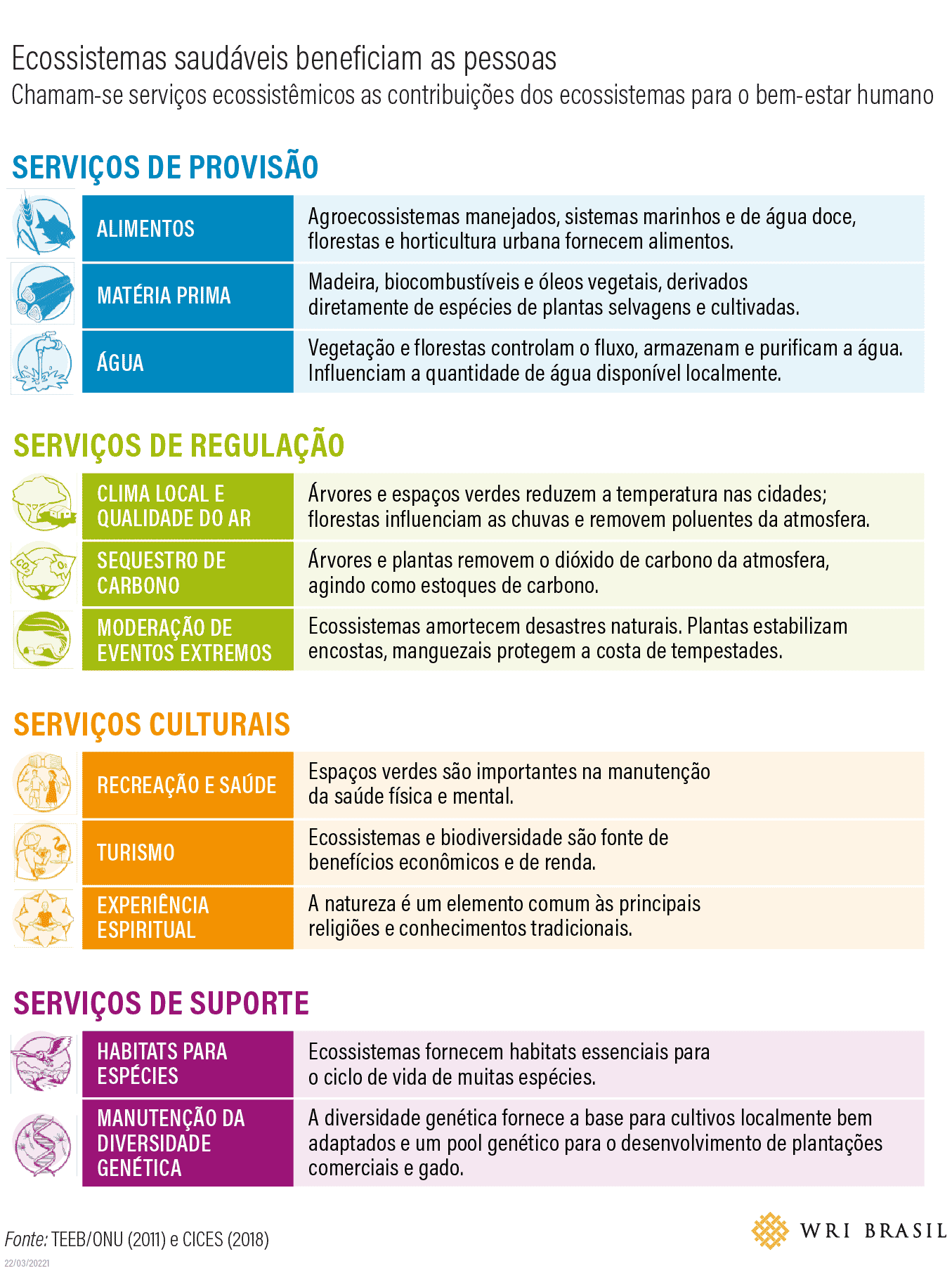 Ecossistemas saudáveis beneficiam as pessoas
Chamam-se serviços ecossistêmicos as contribuições dos ecossistemas para o bem-estar humano

SERVIÇOS DE PROVISÃO

| | |
|---|---|
| ALIMENTOS | Agroecossistemas manejados, sistemas marinhos e de água doce, florestas e horticultura urbana fornecem alimentos. |
| MATÉRIA PRIMA | Madeira, biocombustíveis e óleos vegetais, derivados diretamente de espécies de plantas selvagens e cultivadas. |
| ÁGUA | Vegetação e florestas controlam o fluxo, armazenam e purificam a água. Influenciam a quantidade de água disponível localmente. |

SERVIÇOS DE REGULAÇÃO

| | |
|---|---|
| CLIMA LOCAL E QUALIDADE DO AR | Árvores e espaços verdes reduzem a temperatura nas cidades; florestas influenciam as chuvas e removem poluentes da atmosfera. |
| SEQUESTRO DE CARBONO | Árvores e plantas removem o dióxido de carbono da atmosfera, agindo como estoques de carbono. |
| MODERAÇÃO DE EVENTOS EXTREMOS | Ecossistemas amortecem desastres naturais. Plantas estabilizam encostas, manguezais protegem a costa de tempestades. |

SERVIÇOS CULTURAIS

| | |
|---|---|
| RECREAÇÃO E SAÚDE | Espaços verdes são importantes na manutenção da saúde física e mental. |
| TURISMO | Ecossistemas e biodiversidade são fonte de benefícios econômicos e de renda. |
| EXPERIÊNCIA ESPIRITUAL | A natureza é um elemento comum às principais religiões e conhecimentos tradicionais. |

SERVIÇOS DE SUPORTE

| | |
|---|---|
| HABITATS PARA ESPÉCIES | Ecossistemas fornecem habitats essenciais para o ciclo de vida de muitas espécies. |
| MANUTENÇÃO DA DIVERSIDADE GENÉTICA | A diversidade genética fornece a base para cultivos localmente bem adaptados e um pool genético para o desenvolvimento de plantações comerciais e gado. |

Fonte: TEEB/ONU (2011) e CICES (2018)
22/03/20221
WRI BRASIL